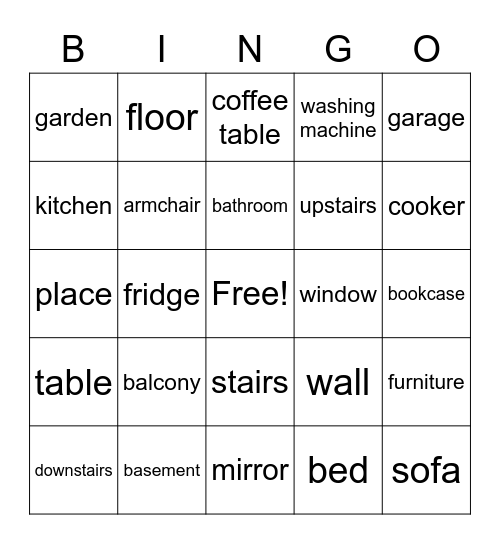 | B | I | N | G | O |
|---|---|---|---|---|
| garden | floor | coffee table | washing machine | garage |
| kitchen | armchair | bathroom | upstairs | cooker |
| place | fridge | Free! | window | bookcase |
| table | balcony | stairs | wall | furniture |
| downstairs | basement | mirror | bed | sofa |